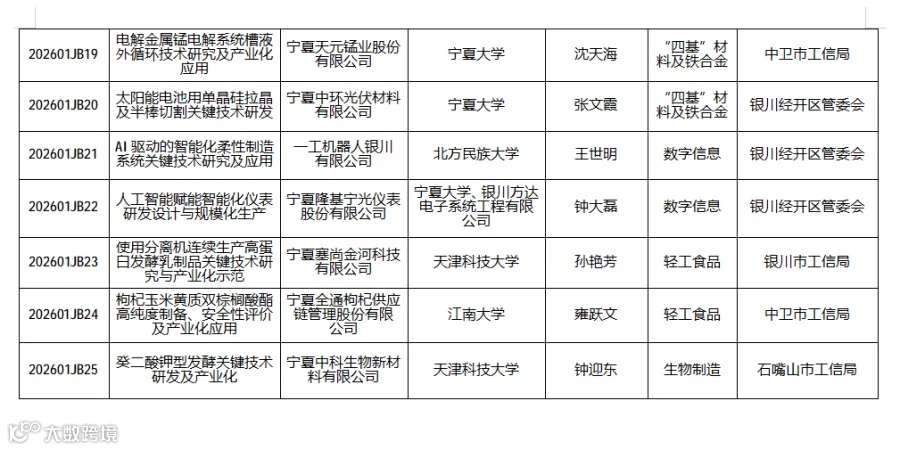 | 202601JB19 | 电解金属锰电解系统槽液外循环技术研究及产业化应用 | 宁夏天元锰业股份有限公司 | 宁夏大学 | 沈天海 | “四基”材料及铁合金 | 中卫市工信局 |
|---|---|---|---|---|---|---|
| 202601JB20 | 太阳能电池用单晶硅拉晶及半棒切割关键技术研发 | 宁夏中环光伏材料有限公司 | 宁夏大学 | 张文霞 | “四基”材料及铁合金 | 银川经开区管委会 |
| 202601JB21 | AI 驱动的智能化柔性制造系统关键技术研究及应用 | 一工机器人银川有限公司 | 北方民族大学 | 王世明 | 数字信息 | 银川经开区管委会 |
| 202601JB22 | 人工智能赋能智能化仪表研发设计与规模化生产 | 宁夏隆基宁光仪表股份有限公司 | 宁夏大学、银川方达电子系统工程有限公司 | 钟大磊 | 数字信息 | 银川经开区管委会 |
| 202601JB23 | 使用分离机连续生产高蛋白发酵乳制品关键技术研究与产业化示范 | 宁夏塞尚金河科技有限公司 | 天津科技大学 | 孙艳芳 | 轻工食品 | 银川市工信局 |
| 202601JB24 | 枸杞玉米黄质双棕榈酸酯高纯度制备、安全性评价及产业化应用 | 宁夏全通枸杞供应链管理股份有限公司 | 江南大学 | 雍跃文 | 轻工食品 | 中卫市工信局 |
| 202601JB25 | 癸二酸钾型发酵关键技术研发及产业化 | 宁夏中科生物新材料有限公司 | 天津科技大学 | 钟迎东 | 生物制造 | 石嘴山市工信局 |

大数跨境